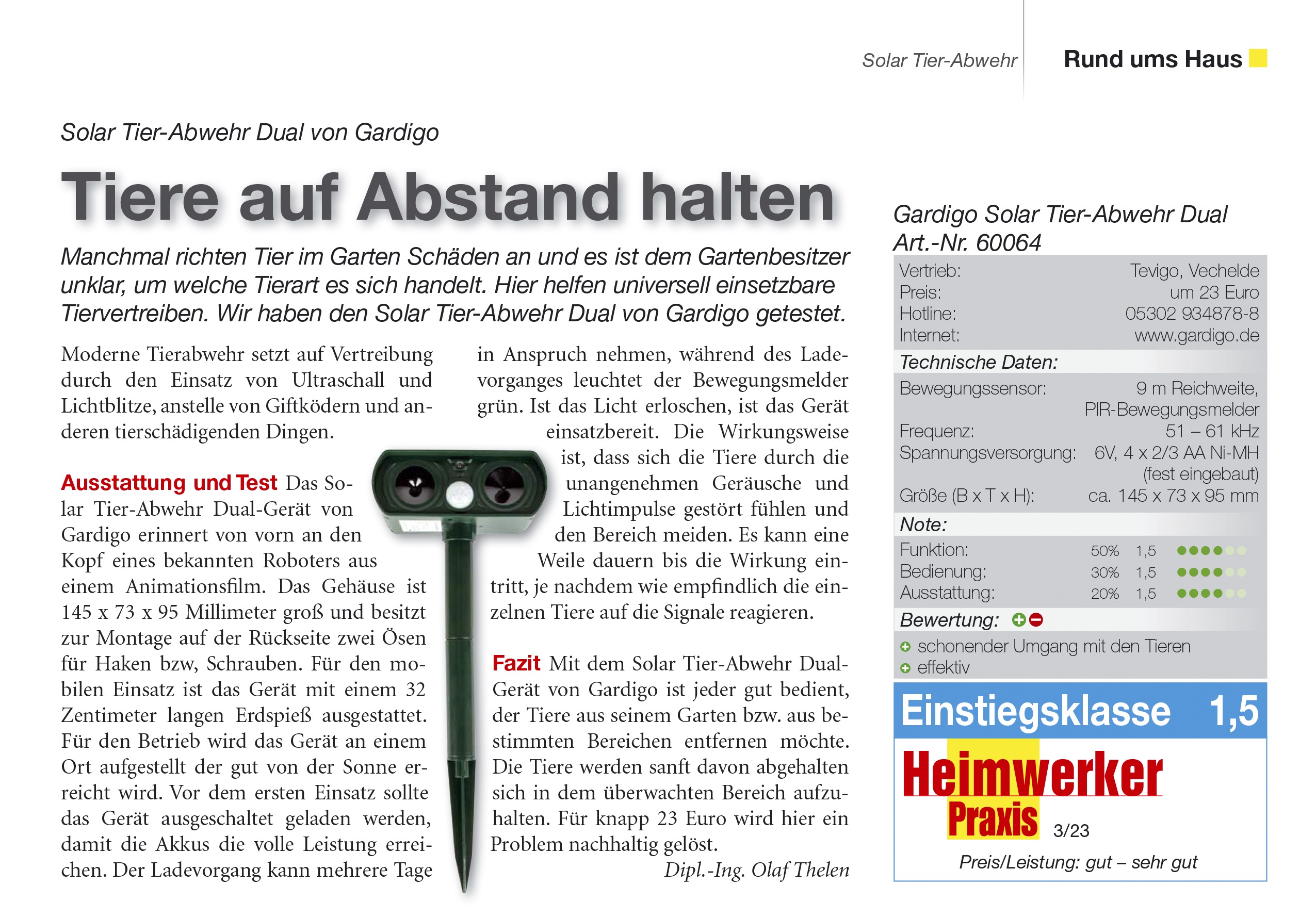 Solar Tier-Abwehr

Rund ums Haus

Solar Tier-Abwehr Dual von Gardigo

Tiere auf Abstand halten

Manchmal richten Tier im Garten Schäden an und es ist dem Gartenbesitzer unklar, um welche Tierart es sich handelt. Hier helfen universell einsetzbare Tiervertreiben. Wir haben den Solar Tier-Abwehr Dual von Gardigo getestet.

Moderne Tierabwehr setzt auf Vertreibung durch den Einsatz von Ultraschall und Lichtblitze, anstelle von Giftködern und anderen tierschädigenden Dingen.

Ausstattung und Test Das Solar Tier-Abwehr Dual-Gerät von Gardigo erinnert von vorn an den Kopf eines bekannten Roboters aus einem Animationsfilm. Das Gehäuse ist 145 x 73 x 95 Millimeter groß und besitzt zur Montage auf der Rückseite zwei Ösen für Haken bzw, Schrauben. Für den mobilen Einsatz ist das Gerät mit einem 32 Zentimeter langen Erdspieß ausgestattet. Für den Betrieb wird das Gerät an einem Ort aufgestellt der gut von der Sonne erreicht wird. Vor dem ersten Einsatz sollte das Gerät ausgeschaltet geladen werden, damit die Akkus die volle Leistung erreichen. Der Ladevorgang kann mehrere Tage in Anspruch nehmen, während des Ladevorganges leuchtet der Bewegungsmelder grün. Ist das Licht erloschen, ist das Gerät einsatzbereit. Die Wirkungsweise ist, dass sich die Tiere durch die unangenehmen Geräusche und Lichtimpulse gestört fühlen und den Bereich meiden. Es kann eine Weile dauern bis die Wirkung eintritt, je nachdem wie empfindlich die einzelnen Tiere auf die Signale reagieren.

Fazit Mit dem Solar Tier-Abwehr Dual-Gerät von Gardigo ist jeder gut bedient, der Tiere aus seinem Garten bzw. aus bestimmten Bereichen entfernen möchte. Die Tiere werden sanft davon abgehalten sich in dem überwachten Bereich aufzuhalten. Für knapp 23 Euro wird hier ein Problem nachhaltig gelöst.

Dipl.-Ing. Olaf Thelen

Gardigo Solar Tier-Abwehr Dual
Art.-Nr. 60064

| | |
|---|---|
| Vertrieb: | Tevigo, Vechelde |
| Preis: | um 23 Euro |
| Hotline: | 05302 934878-8 |
| Internet: | www.gardigo.de |

Technische Daten:

| | |
|---|---|
| Bewegungssensor: | 9 m Reichweite, PIR-Bewegungsmelder |
| Frequenz: | 51 – 61 kHz |
| Spannungsversorgung: | 6V, 4 x 2/3 AA Ni-MH (fest eingebaut) |
| Größe (B x T x H): | ca. 145 x 73 x 95 mm |

Note:

| | | |
|---|---|---|
| Funktion: | 50% | 1,5 |
| Bedienung: | 30% | 1,5 |
| Ausstattung: | 20% | 1,5 |

Bewertung:
schonender Umgang mit den Tieren
effektiv

Einstiegsklasse 1,5

Heimwerker Praxis 3/23

Preis/Leistung: gut – sehr gut